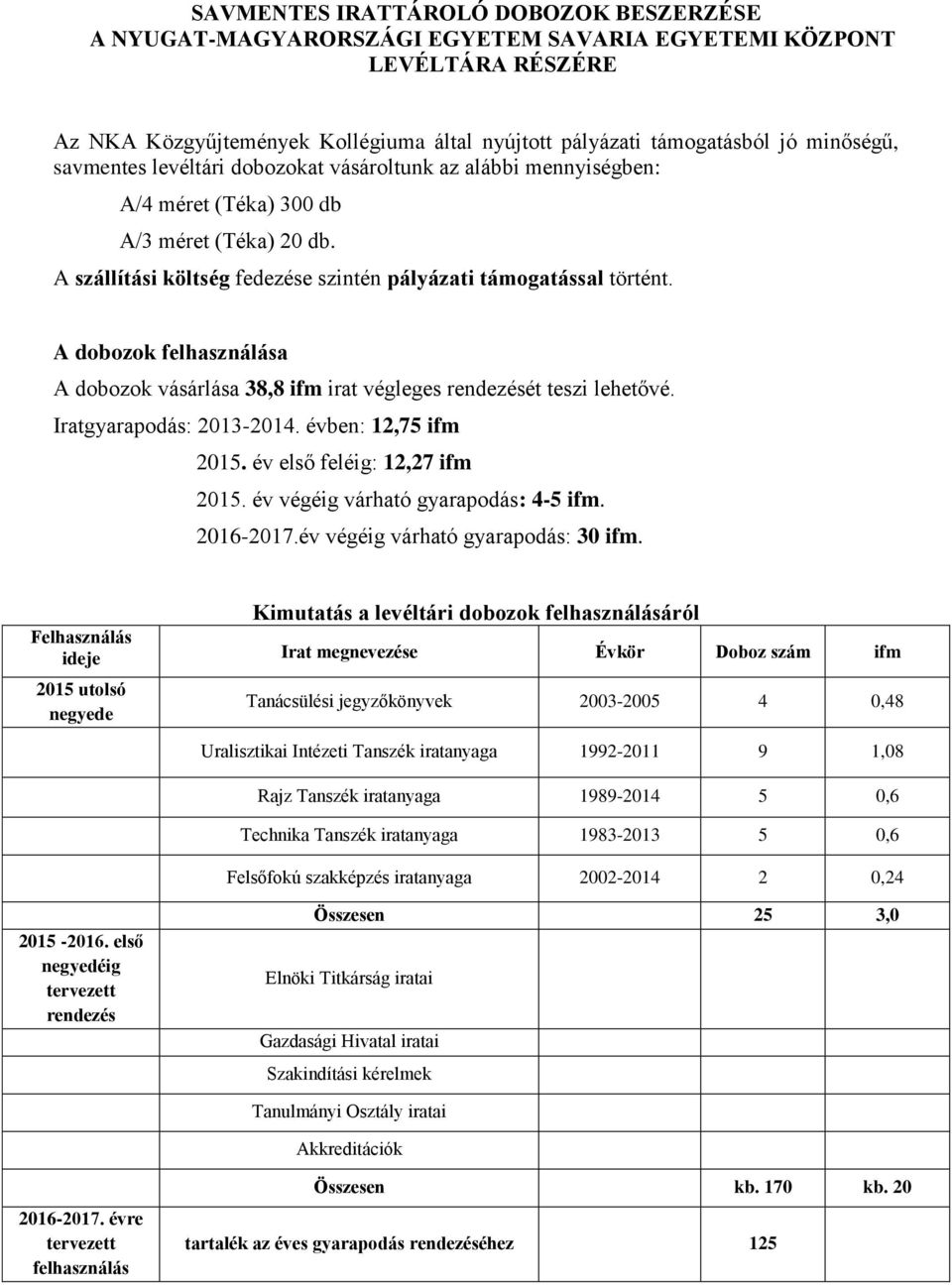 SAVMENTES IRATTÁROLÓ DOBOZOK BESZERZÉSE
A NYUGAT-MAGYARORSZÁGI EGYETEM SAVARIA EGYETEMI KÖZPONT LEVÉLTÁRA RÉSZÉRE

Az NKA Közgyűjtemények Kollégiuma által nyújtott pályázati támogatásból jó minőségű, savmentes levéltári dobozokat vásároltunk az alábbi mennyiségben:

A/4 méret (Téka) 300 db

A/3 méret (Téka) 20 db.

A szállítási költség fedezése szintén pályázati támogatással történt.

A dobozok felhasználása

A dobozok vásárlása 38,8 ifm irat végleges rendezését teszi lehetővé.

Iratgyarapodás: 2013-2014. évben: 12,75 ifm

2015. év első feléig: 12,27 ifm

2015. év végéig várható gyarapodás: 4-5 ifm.

2016-2017.év végéig várható gyarapodás: 30 ifm.

Kimutatás a levéltári dobozok felhasználásáról

| Felhasználás ideje | Irat megnevezése | Évkör | Doboz szám | ifm |
|---|---|---|---|---|
| 2015 utolsó negyede | Tanácsülési jegyzőkönyvek | 2003-2005 | 4 | 0,48 |
| | Uralisztikai Intézeti Tanszék iratanyaga | 1992-2011 | 9 | 1,08 |
| | Rajz Tanszék iratanyaga | 1989-2014 | 5 | 0,6 |
| | Technika Tanszék iratanyaga | 1983-2013 | 5 | 0,6 |
| | Felsőfokú szakképzés iratanyaga | 2002-2014 | 2 | 0,24 |
| | Összesen | | 25 | 3,0 |
| 2015 -2016. első negyedéig tervezett rendezés | Elnöki Titkárság iratai | | | |
| | Gazdasági Hivatal iratai | | | |
| | Szakindítási kérelmek | | | |
| | Tanulmányi Osztály iratai | | | |
| | Akkreditációk | | | |
| | Összesen | | kb. 170 | kb. 20 |
| 2016-2017. évre tervezett felhasználás | tartalék az éves gyarapodás rendezéséhez | | 125 | |